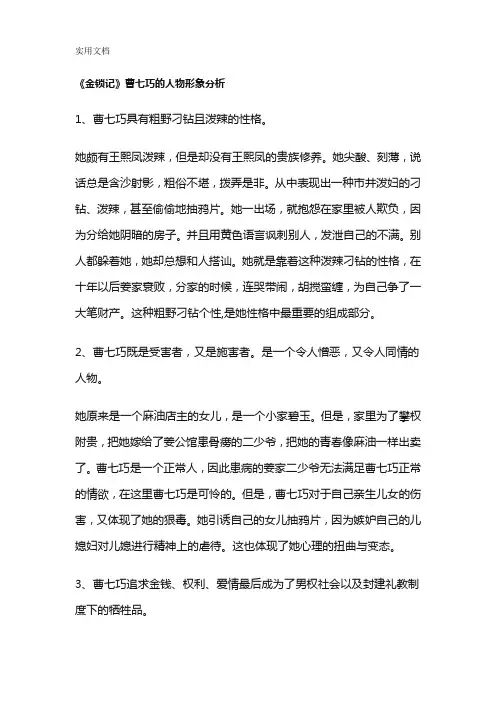 实用文档

《金锁记》曹七巧的人物形象分析

1、曹七巧具有粗野刁钻且泼辣的性格。

她颇有王熙凤泼辣，但是却没有王熙凤的贵族修养。她尖酸、刻薄，说话总是含沙射影，粗俗不堪，拨弄是非。从中表现出一种市井泼妇的刁钻、泼辣，甚至偷偷地抽鸦片。她一出场，就抱怨在家里被人欺负，因为分给她阴暗的房子。并且用黄色语言讽刺别人，发泄自己的不满。别人都躲着她，她却总想和人搭讪。她就是靠着这种泼辣刁钻的性格，在十年以后姜家衰败，分家的时候，连哭带闹，胡搅蛮缠，为自己争了一大笔财产。这种粗野刁钻个性,是她性格中最重要的组成部分。

2、曹七巧既是受害者，又是施害者。是一个令人憎恶，又令人同情的人物。

她原来是一个麻油店主的女儿，是一个小家碧玉。但是，家里为了攀权附贵，把她嫁给了姜公馆患骨痨的二少爷，把她的青春像麻油一样出卖了。曹七巧是一个正常人，因此患病的姜家二少爷无法满足曹七巧正常的情欲，在这里曹七巧是可怜的。但是，曹七巧对于自己亲生儿女的伤害，又体现了她的狠毒。她引诱自己的女儿抽鸦片，因为嫉妒自己的儿媳妇对儿媳进行精神上的虐待。这也体现了她心理的扭曲与变态。

3、曹七巧追求金钱、权利、爱情最后成为了男权社会以及封建礼教制度下的牺牲品。